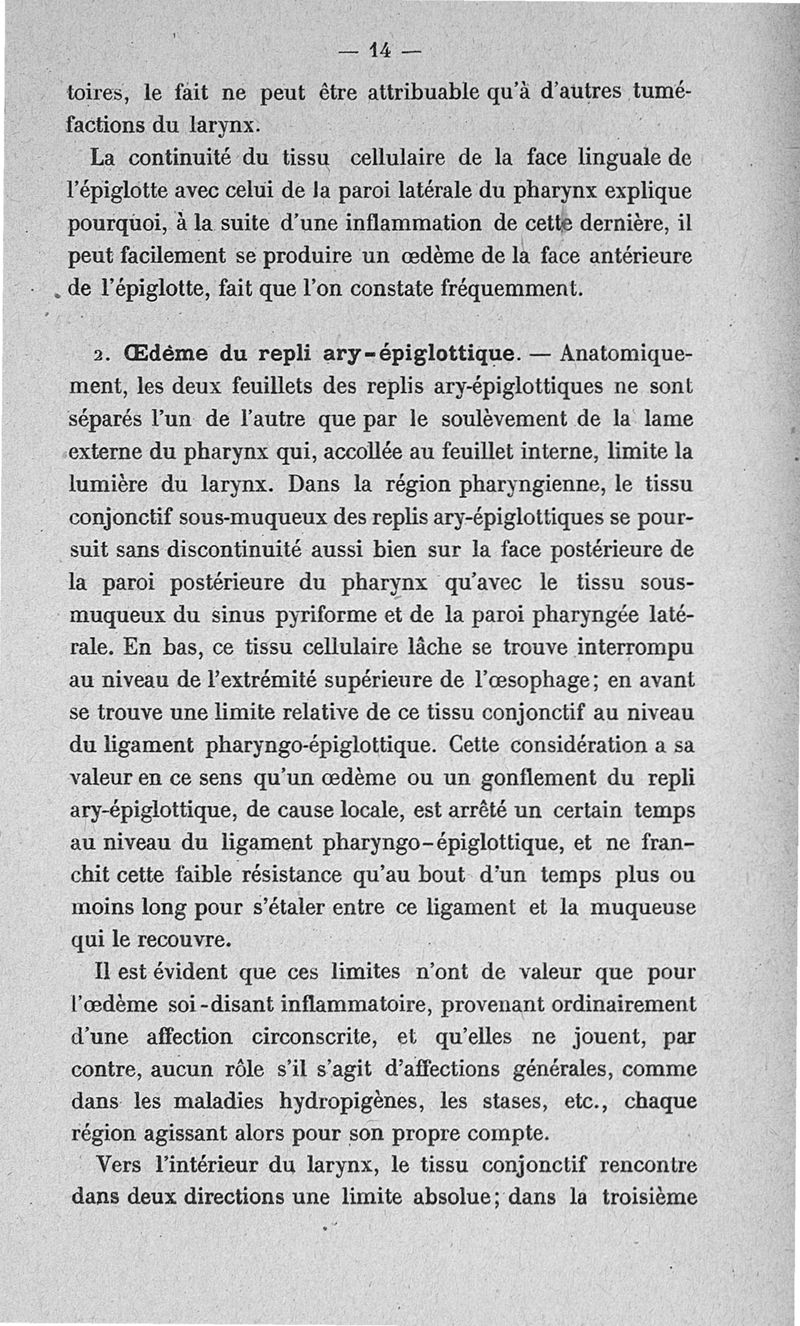 — 14 —

toires, le fait ne peut être attribuable qu'à d'autres tuméfactions du larynx.

La continuité du tissu cellulaire de la face linguale de l'épiglotte avec celui de la paroi latérale du pharynx explique pourquoi, à la suite d'une inflammation de cette dernière, il peut facilement se produire un œdème de la face antérieure de l'épiglotte, fait que l'on constate fréquemment.

2. Œdème du repli ary-épiglottique. — Anatomiquement, les deux feuillets des replis ary-épiglottiques ne sont séparés l'un de l'autre que par le soulèvement de la lame externe du pharynx qui, accollée au feuillet interne, limite la lumière du larynx. Dans la région pharyngienne, le tissu conjonctif sous-muqueux des replis ary-épiglottiques se poursuit sans discontinuité aussi bien sur la face postérieure de la paroi postérieure du pharynx qu'avec le tissu sous-muqueux du sinus pyriforme et de la paroi pharyngée latérale. En bas, ce tissu cellulaire lâche se trouve interrompu au niveau de l'extrémité supérieure de l'œsophage; en avant se trouve une limite relative de ce tissu conjonctif au niveau du ligament pharyngo-épiglottique. Cette considération a sa valeur en ce sens qu'un œdème ou un gonflement du repli ary-épiglottique, de cause locale, est arrêté un certain temps au niveau du ligament pharyngo-épiglottique, et ne franchit cette faible résistance qu'au bout d'un temps plus ou moins long pour s'étaler entre ce ligament et la muqueuse qui le recouvre.

Il est évident que ces limites n'ont de valeur que pour l'œdème soi-disant inflammatoire, provenant ordinairement d'une affection circonscrite, et qu'elles ne jouent, par contre, aucun rôle s'il s'agit d'affections générales, comme dans les maladies hydropigènes, les stases, etc., chaque région agissant alors pour son propre compte.

Vers l'intérieur du larynx, le tissu conjonctif rencontre dans deux directions une limite absolue; dans la troisième